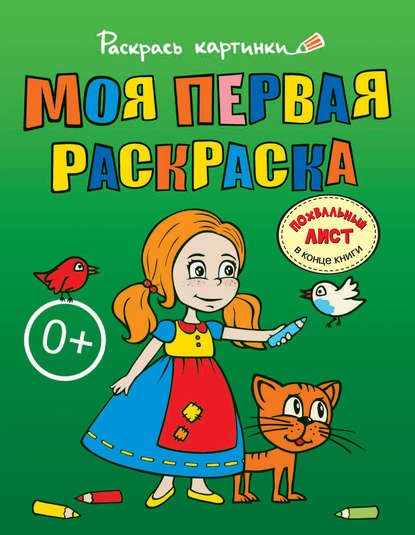 Раскрась картинки

МОЯ ПЕРВАЯ РАСКРАСКА

ПОХВАЛЬНЫЙ ЛИСТ в конце книги

0+